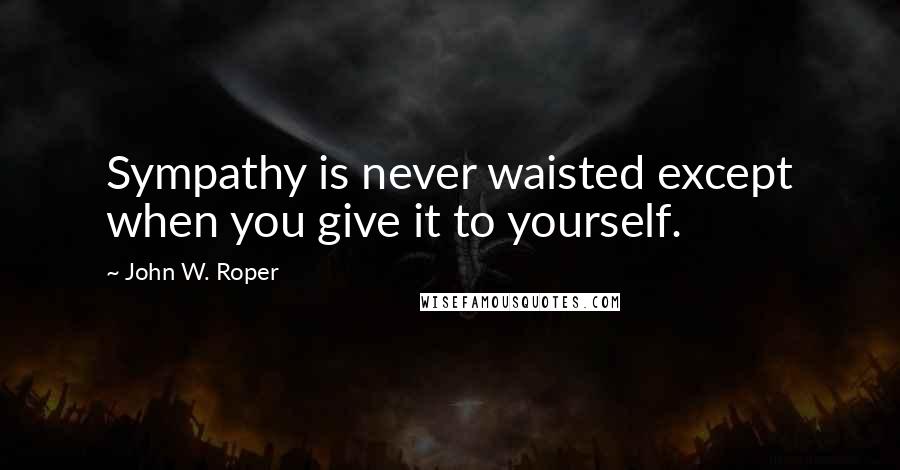 Sympathy is never waisted except when you give it to yourself.

~ John W. Roper

WISEFAMOUSQUOTES.COM